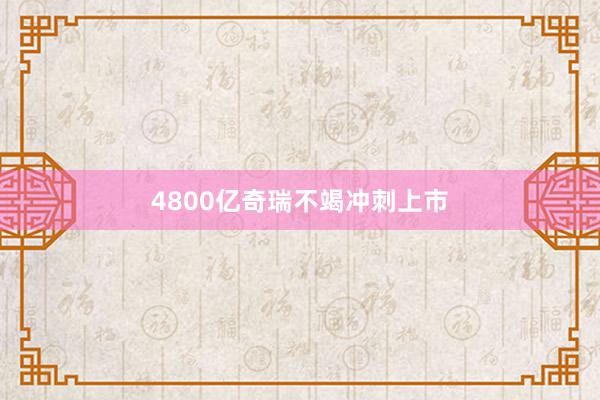 4800亿奇瑞不竭冲刺上市